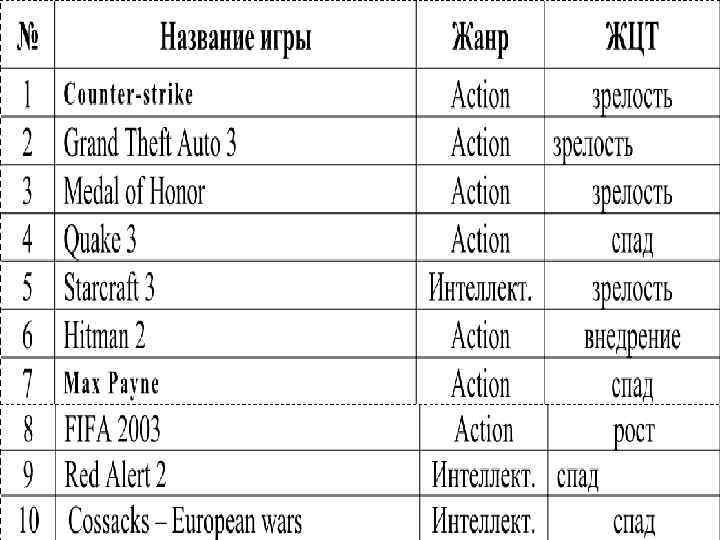 | № | Название игры | Жанр | ЖЦТ |
|---|---|---|---|
| 1 | Counter-strike | Action | зрелость |
| 2 | Grand Theft Auto 3 | Action | зрелость |
| 3 | Medal of Honor | Action | зрелость |
| 4 | Quake 3 | Action | спад |
| 5 | Starcraft 3 | Интеллект. | зрелость |
| 6 | Hitman 2 | Action | внедрение |
| 7 | Max Payne | Action | спад |
| 8 | FIFA 2003 | Action | рост |
| 9 | Red Alert 2 | Интеллект. | спад |
| 10 | Cossacks – European wars | Интеллект. | спад |